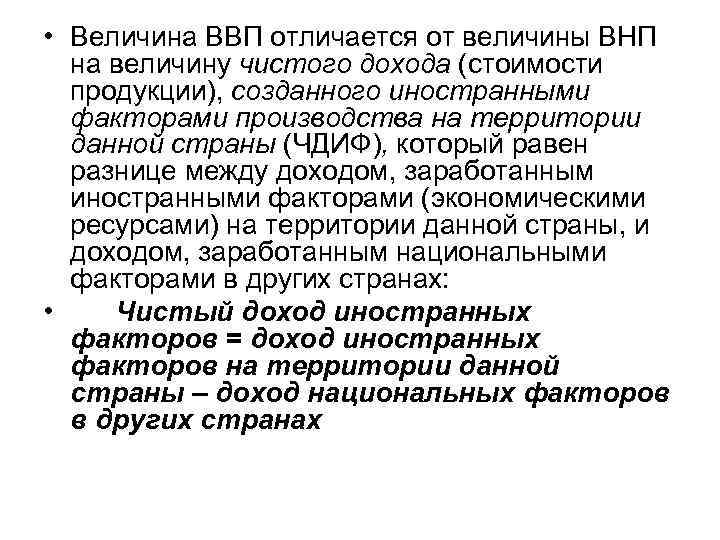 • Величина ВВП отличается от величины ВНП на величину чистого дохода (стоимости продукции), созданного иностранными факторами производства на территории данной страны (ЧДИФ), который равен разнице между доходом, заработанным иностранными факторами (экономическими ресурсами) на территории данной страны, и доходом, заработанным национальными факторами в других странах:

• Чистый доход иностранных факторов = доход иностранных факторов на территории данной страны – доход национальных факторов в других странах